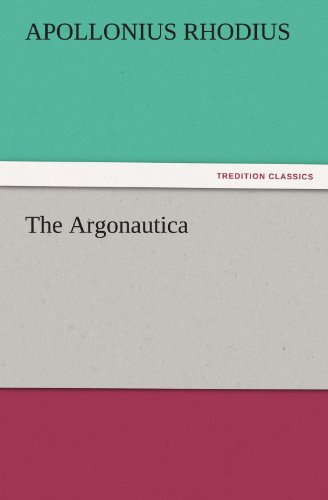 APOLLONIUS RHODIUS

TREDITION CLASSICS

The Argonautica